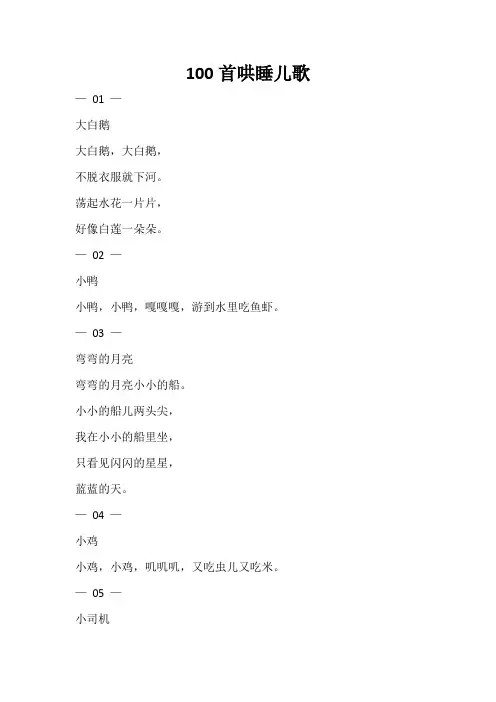 100 首哄睡儿歌

— 01 —

大白鹅

大白鹅，大白鹅，

不脱衣服就下河。

荡起水花一片片，

好像白莲一朵朵。

— 02 —

小鸭

小鸭，小鸭，嘎嘎嘎，游到水里吃鱼虾。

— 03 —

弯弯的月亮

弯弯的月亮小小的船。

小小的船儿两头尖，

我在小小的船里坐，

只看见闪闪的星星，

蓝蓝的天。

— 04 —

小鸡

小鸡，小鸡，叽叽叽，又吃虫儿又吃米。

— 05 —

小司机